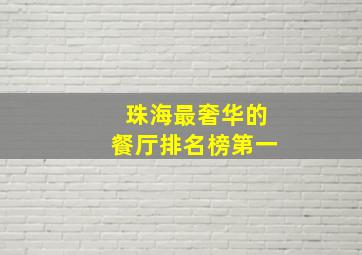 珠海最奢华的
餐厅排名榜第一